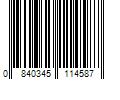 0 840345 114587